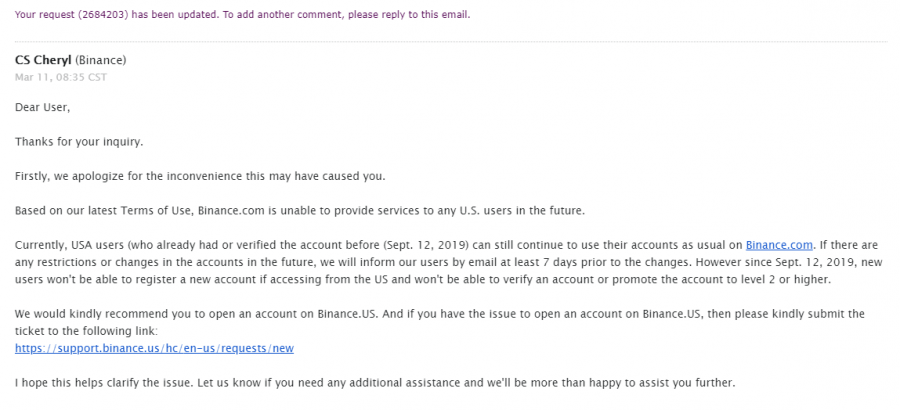 Your request (2684203) has been updated. To add another comment, please reply to this email.

CS Cheryl (Binance)
Mar 11, 08:35 CST

Dear User,

Thanks for your inquiry.

Firstly, we apologize for the inconvenience this may have caused you.

Based on our latest Terms of Use, Binance.com is unable to provide services to any U.S. users in the future.

Currently, USA users (who already had or verified the account before (Sept. 12, 2019) can still continue to use their accounts as usual on Binance.com. If there are any restrictions or changes in the accounts in the future, we will inform our users by email at least 7 days prior to the changes. However since Sept. 12, 2019, new users won't be able to register a new account if accessing from the US and won't be able to verify an account or promote the account to level 2 or higher.

We would kindly recommend you to open an account on Binance.US. And if you have the issue to open an account on Binance.US, then please kindly submit the ticket to the following link:
https://support.binance.us/hc/en-us/requests/new

I hope this helps clarify the issue. Let us know if you need any additional assistance and we'll be more than happy to assist you further.